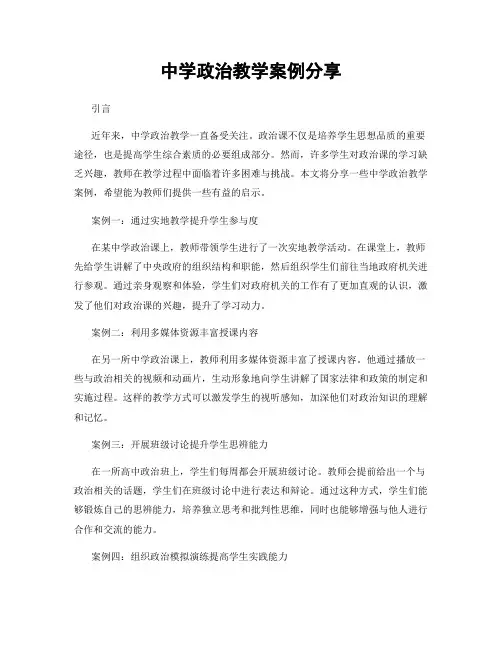 中学政治教学案例分享

引言

近年来，中学政治教学一直备受关注。政治课不仅是培养学生思想品质的重要途径，也是提高学生综合素质的必要组成部分。然而，许多学生对政治课的学习缺乏兴趣，教师在教学过程中面临着许多困难与挑战。本文将分享一些中学政治教学案例，希望能为教师们提供一些有益的启示。

案例一：通过实地教学提升学生参与度

在某中学政治课上，教师带领学生进行了一次实地教学活动。在课堂上，教师先给学生讲解了中央政府的组织结构和职能，然后组织学生们前往当地政府机关进行参观。通过亲身观察和体验，学生们对政府机关的工作有了更加直观的认识，激发了他们对政治课的兴趣，提升了学习动力。

案例二：利用多媒体资源丰富授课内容

在另一所中学政治课上，教师利用多媒体资源丰富了授课内容。他通过播放一些与政治相关的视频和动画片，生动形象地向学生讲解了国家法律和政策的制定和实施过程。这样的教学方式可以激发学生的视听感知，加深他们对政治知识的理解和记忆。

案例三：开展班级讨论提升学生思辨能力

在一所高中政治班上，学生们每周都会开展班级讨论。教师会提前给出一个与政治相关的话题，学生们在班级讨论中进行表达和辩论。通过这种方式，学生们能够锻炼自己的思辨能力，培养独立思考和批判性思维，同时也能够增强与他人进行合作和交流的能力。

案例四：组织政治模拟演练提高学生实践能力